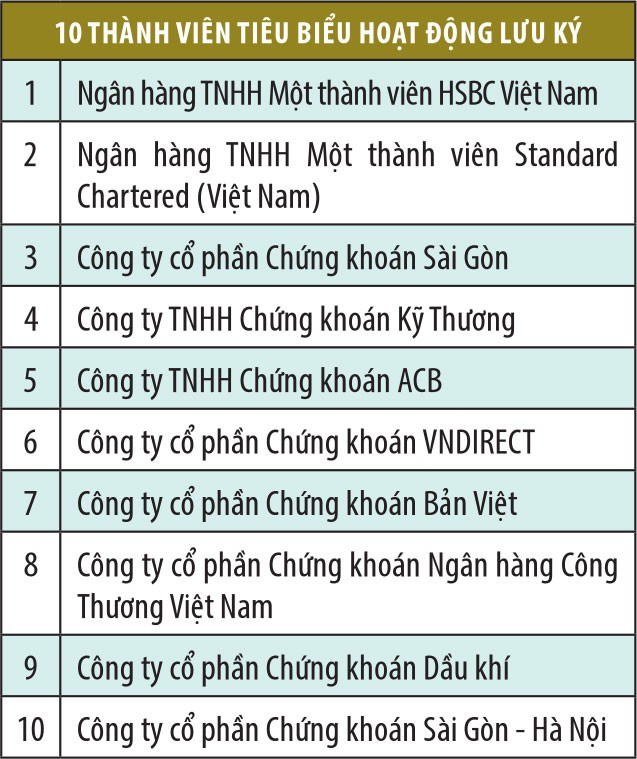 | 10 THÀNH VIÊN TIÊU BIỂU HOẠT ĐỘNG LƯU KÝ | |
|---|---|
| 1 | Ngân hàng TNHH Một thành viên HSBC Việt Nam |
| 2 | Ngân hàng TNHH Một thành viên Standard Chartered (Việt Nam) |
| 3 | Công ty cổ phần Chứng khoán Sài Gòn |
| 4 | Công ty TNHH Chứng khoán Kỹ Thương |
| 5 | Công ty TNHH Chứng khoán ACB |
| 6 | Công ty cổ phần Chứng khoán VNDIRECT |
| 7 | Công ty cổ phần Chứng khoán Bản Việt |
| 8 | Công ty cổ phần Chứng khoán Ngân hàng Công Thương Việt Nam |
| 9 | Công ty cổ phần Chứng khoán Dầu khí |
| 10 | Công ty cổ phần Chứng khoán Sài Gòn - Hà Nội |